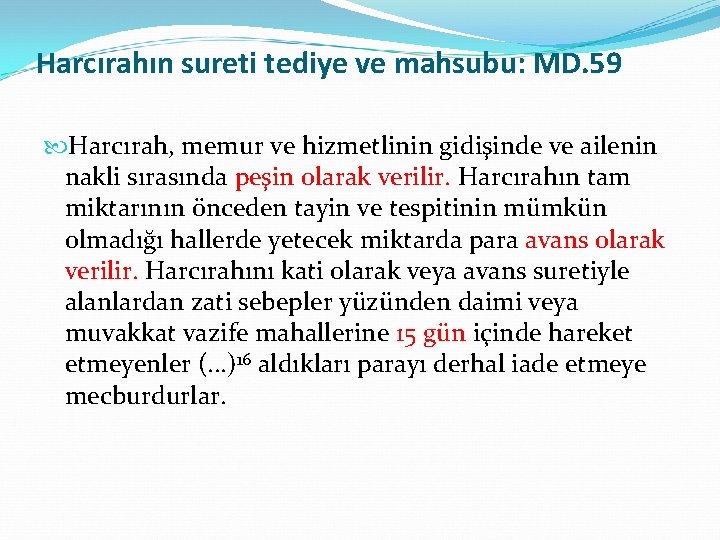 Harcırahın sureti tediye ve mahsubu: MD.59

Harcırah, memur ve hizmetlinin gidişinde ve ailenin nakli sırasında peşin olarak verilir. Harcırahın tam miktarının önceden tayin ve tespitinin mümkün olmadığı hallerde yetecek miktarda para avans olarak verilir. Harcırahını kati olarak veya avans suretiyle alanlardan zati sebepler yüzünden daimi veya muvakkat vazife mahallerine 15 gün içinde hareket etmeyenler (...)$^{16}$ aldıkları parayı derhal iade etmeye mecburdurlar.